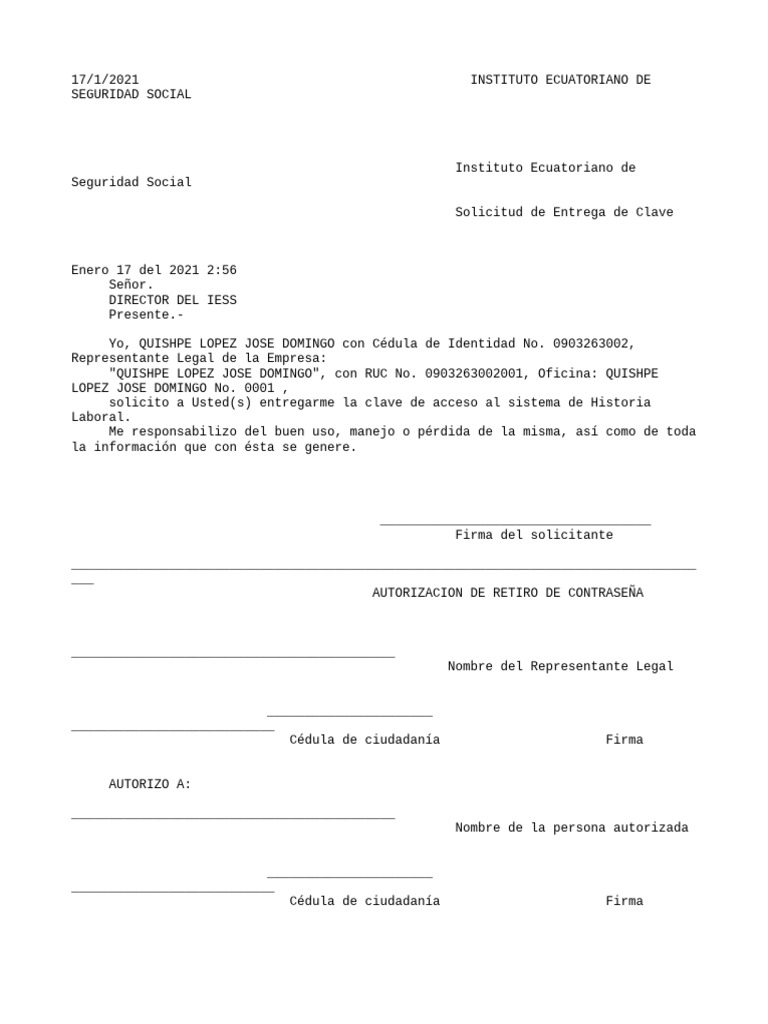 17/1/2021 INSTITUTO ECUATORIANO DE SEGURIDAD SOCIAL

Instituto Ecuatoriano de Seguridad Social

Solicitud de Entrega de Clave

Enero 17 del 2021 2:56
Señor.
DIRECTOR DEL IESS
Presente.-

Yo, QUISHPE LOPEZ JOSE DOMINGO con Cédula de Identidad No. 0903263002, Representante Legal de la Empresa:
"QUISHPE LOPEZ JOSE DOMINGO", con RUC No. 0903263002001, Oficina: QUISHPE LOPEZ JOSE DOMINGO No. 0001 ,
solicito a Usted(s) entregarme la clave de acceso al sistema de Historia Laboral.
Me responsabilizo del buen uso, manejo o pérdida de la misma, así como de toda la información que con ésta se genere.

Firma del solicitante

AUTORIZACION DE RETIRO DE CONTRASEÑA

Nombre del Representante Legal

Cédula de ciudadanía Firma

AUTORIZO A:

Nombre de la persona autorizada

Cédula de ciudadanía Firma